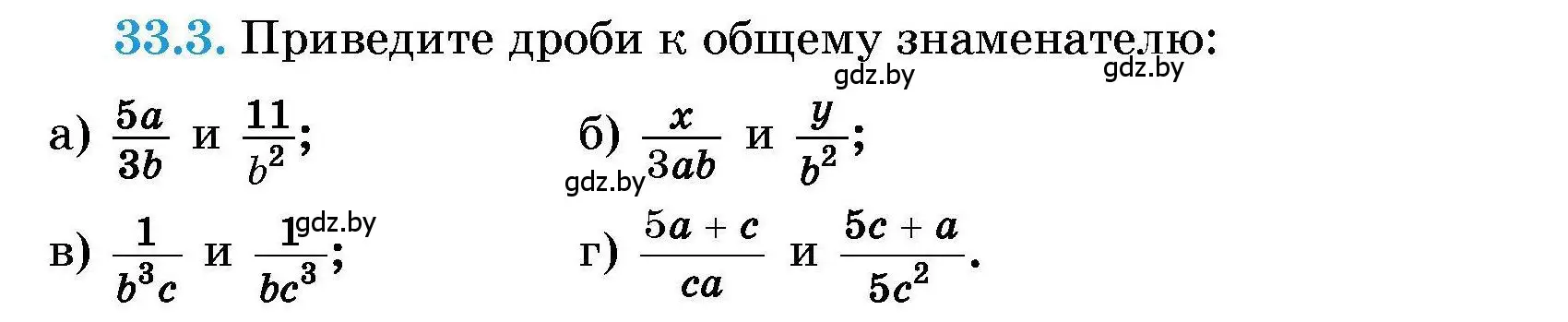 33.3. Приведите дроби к общему знаменателю:

gdz.by gdz.by

а) $\frac{5a}{3b}$ и $\frac{11}{b^2}$;

б) $\frac{x}{3ab}$ и $\frac{y}{b^2}$;

gdz.by

в) $\frac{1}{b^3c}$ и $\frac{1}{bc^3}$; gdz.by

г) $\frac{5a+c}{ca}$ и $\frac{5c+a}{5c^2}$.